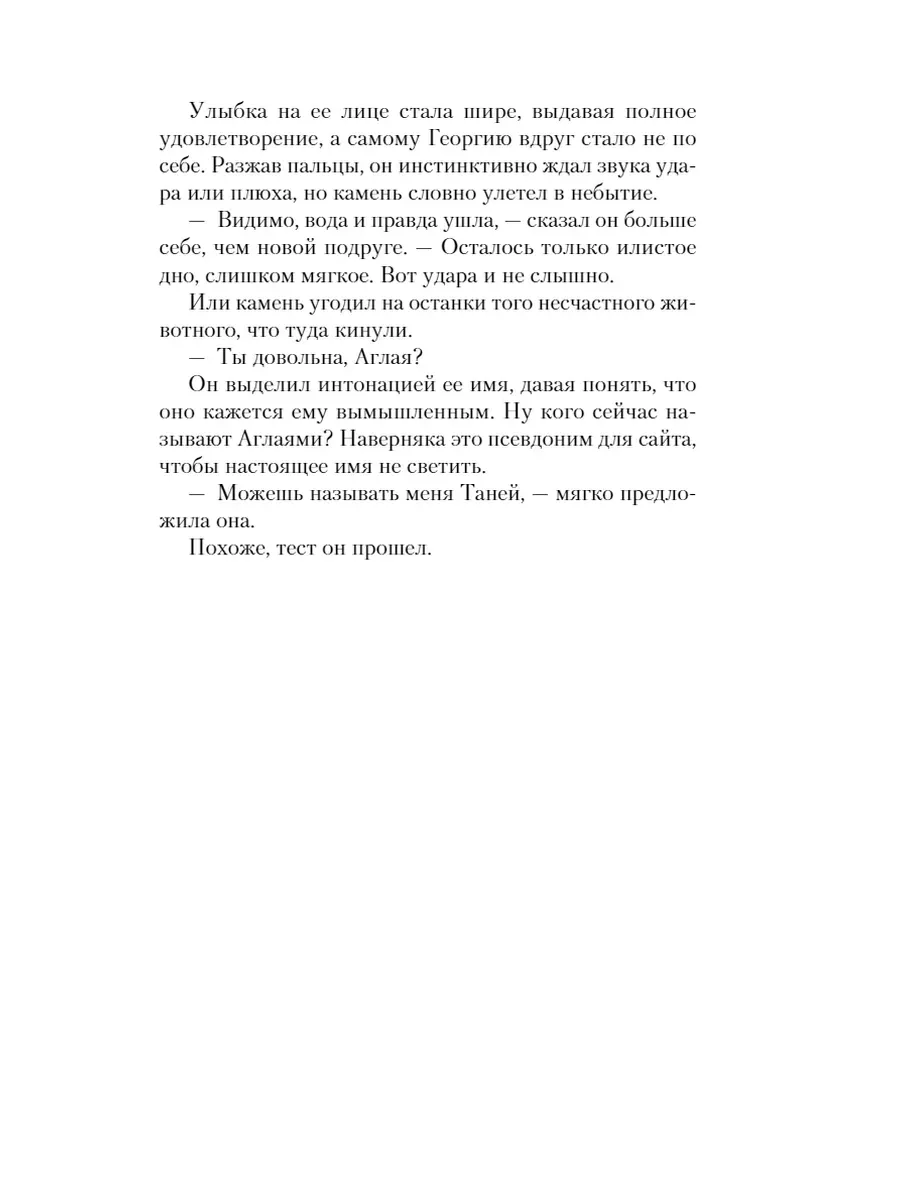 Улыбка на ее лице стала шире, выдавая полное удовлетворение, а самому Георгию вдруг стало не по себе. Разжав пальцы, он инстинктивно ждал звука удара или плюха, но камень словно улетел в небытие.

— Видимо, вода и правда ушла, — сказал он больше себе, чем новой подруге. — Осталось только илистое дно, слишком мягкое. Вот удара и не слышно.

Или камень угодил на останки того несчастного животного, что туда кинули.

— Ты довольна, Аглая?

Он выделил интонацией ее имя, давая понять, что оно кажется ему вымышленным. Ну кого сейчас называют Аглаями? Наверняка это псевдоним для сайта, чтобы настоящее имя не светить.

— Можешь называть меня Таней, — мягко предложила она.

Похоже, тест он прошел.